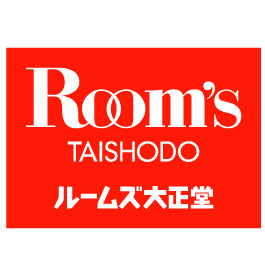 Room's
TAISHODO
ルームズ大正堂